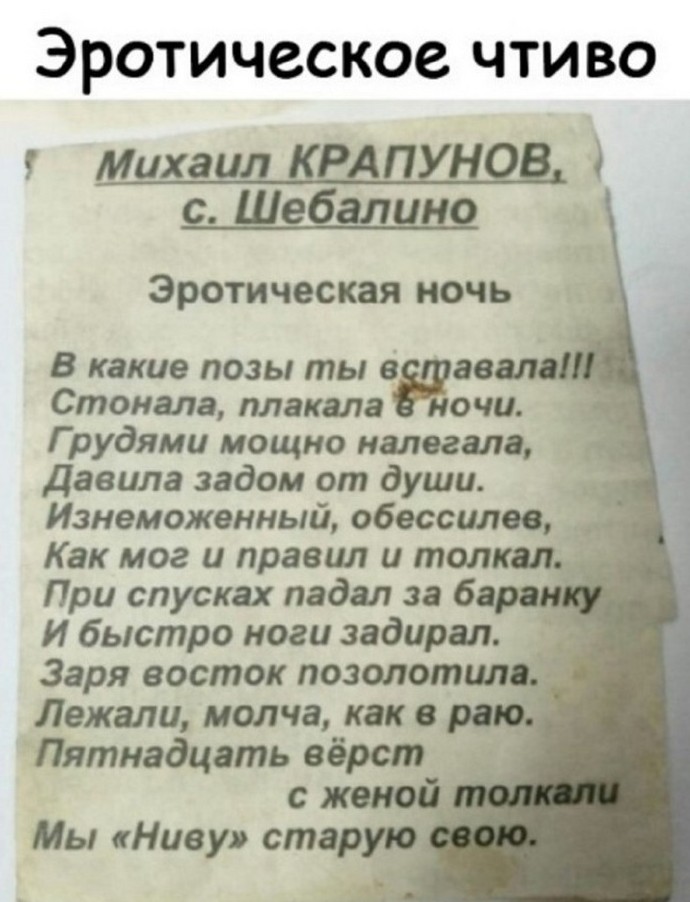 Эротическое чтиво

Михаил КРАПУНОВ,
с. Шебалино

Эротическая ночь

В какие позы ты вставала!!!
Стонала, плакала в ночи.
Грудями мощно налегала,
Давила задом от души.
Изнеможенный, обессилев,
Как мог и правил и толкал.
При спусках падал за баранку
И быстро ноги задирал.
Заря восток позолотила.
Лежали, молча, как в раю.
Пятнадцать вёрст
с женой толкали
Мы «Ниву» старую свою.